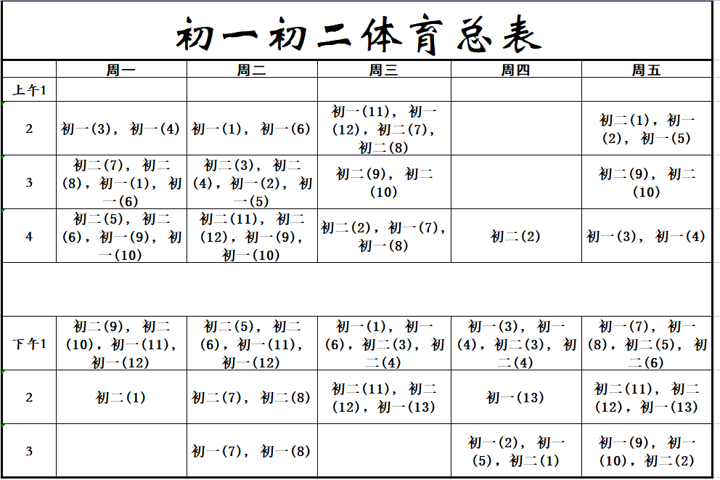 初一初二体育总表

| | 周一 | 周二 | 周三 | 周四 | 周五 |
|---|---|---|---|---|---|
| 上午1 | | | | | |
| 2 | 初一(3)，初一(4) | 初一(1)，初一(6) | 初一(11)，初一(12)，初二(7)，初二(8) | | 初二(1)，初一(2)，初一(5) |
| 3 | 初二(7)，初二(8)，初一(1)，初一(6) | 初二(3)，初二(4)，初一(2)，初一(5) | 初二(9)，初二(10) | | 初二(9)，初二(10) |
| 4 | 初二(5)，初二(6)，初一(9)，初一(10) | 初二(11)，初二(12)，初一(9)，初一(10) | 初二(2)，初一(7)，初一(8) | 初二(2) | 初一(3)，初一(4) |
| | | | | | |
| 下午1 | 初二(9)，初二(10)，初一(11)，初一(12) | 初二(5)，初二(6)，初一(11)，初一(12) | 初一(1)，初一(6)，初二(3)，初二(4) | 初一(3)，初一(4)，初二(3)，初二(4) | 初一(7)，初一(8)，初二(5)，初二(6) |
| 2 | 初二(1) | 初二(7)，初二(8) | 初二(11)，初二(12)，初一(13) | 初一(13) | 初二(11)，初二(12)，初一(13) |
| 3 | | 初一(7)，初一(8) | | 初一(2)，初一(5)，初二(1) | 初一(9)，初一(10)，初二(2) |